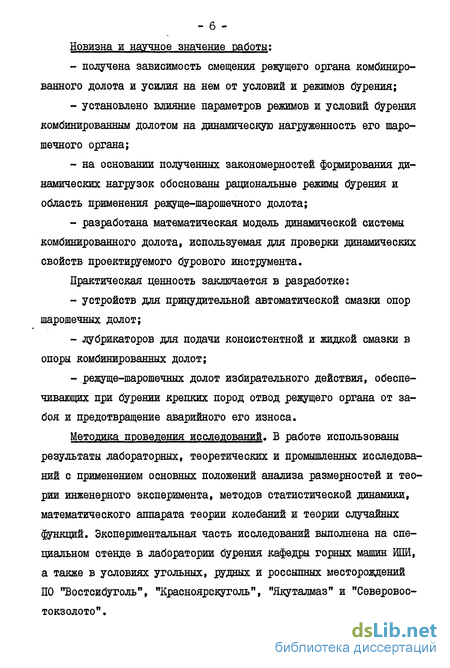 - 6 -

Новизна и научное значение работы:

- получена зависимость смещения режущего органа комбинированного долота и усилия на нем от условий и режимов бурения;

- установлено влияние параметров режимов и условий бурения комбинированным долотом на динамическую нагруженность его шарошечного органа;

- на основании полученных закономерностей формирования динамических нагрузок обоснованы рациональные режимы бурения и область применения режуще-шарошечного долота;

- разработана математическая модель динамической системы комбинированного долота, используемая для проверки динамических свойств проектируемого бурового инструмента.

Практическая ценность заключается в разработке:

- устройств для принудительной автоматической смазки опор шарошечных долот;

- лубрикаторов для подачи консистентной и жидкой смазки в опоры комбинированных долот;

- режуще-шарошечных долот избирательного действия, обеспечивающих при бурении крепких пород отвод режущего органа от забоя и предотвращение аварийного его износа.

Методика проведения исследований. В работе использованы результаты лабораторных, теоретических и промышленных исследований с применением основных положений анализа размерностей и теории инженерного эксперимента, методов статистической динамики, математического аппарата теории колебаний и теории случайных функций. Экспериментальная часть исследований выполнена на специальном стенде в лаборатории бурения кафедры горных машин ИПИ, а также в условиях угольных, рудных и россыпных месторождений ПО "Востсибуголь", "Красноярскуголь", "Якуталмаз" и "Северовостокзолото".

dsLib.net
библиотека диссертаций